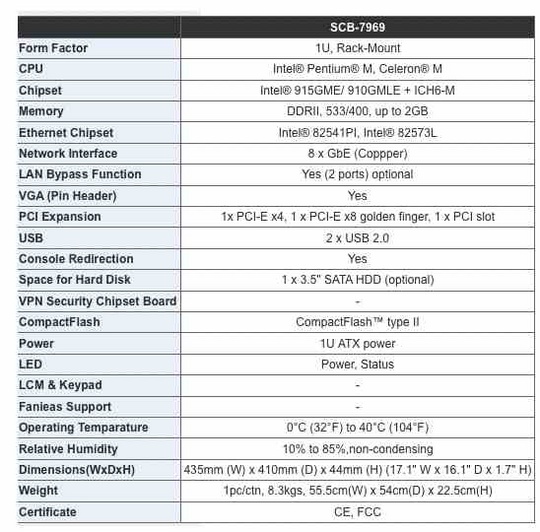 | | SCB-7969 |
|---|---|
| Form Factor | 1U, Rack-Mount |
| CPU | Intel® Pentium® M, Celeron® M |
| Chipset | Intel® 915GME/ 910GMLE + ICH6-M |
| Memory | DDRII, 533/400, up to 2GB |
| Ethernet Chipset | Intel® 82541PI, Intel® 82573L |
| Network Interface | 8 x GbE (Coppper) |
| LAN Bypass Function | Yes (2 ports) optional |
| VGA (Pin Header) | Yes |
| PCI Expansion | 1x PCI-E x4, 1 x PCI-E x8 golden finger, 1 x PCI slot |
| USB | 2 x USB 2.0 |
| Console Redirection | Yes |
| Space for Hard Disk | 1 x 3.5" SATA HDD (optional) |
| VPN Security Chipset Board | - |
| CompactFlash | CompactFlash™ type II |
| Power | 1U ATX power |
| LED | Power, Status |
| LCM & Keypad | - |
| Fanieas Support | - |
| Operating Temparature | 0°C (32°F) to 40°C (104°F) |
| Relative Humidity | 10% to 85%,non-condensing |
| Dimensions(WxDxH) | 435mm (W) x 410mm (D) x 44mm (H) (17.1" W x 16.1" D x 1.7" H) |
| Weight | 1pc/ctn, 8.3kgs, 55.5cm(W) x 54cm(D) x 22.5cm(H) |
| Certificate | CE, FCC |